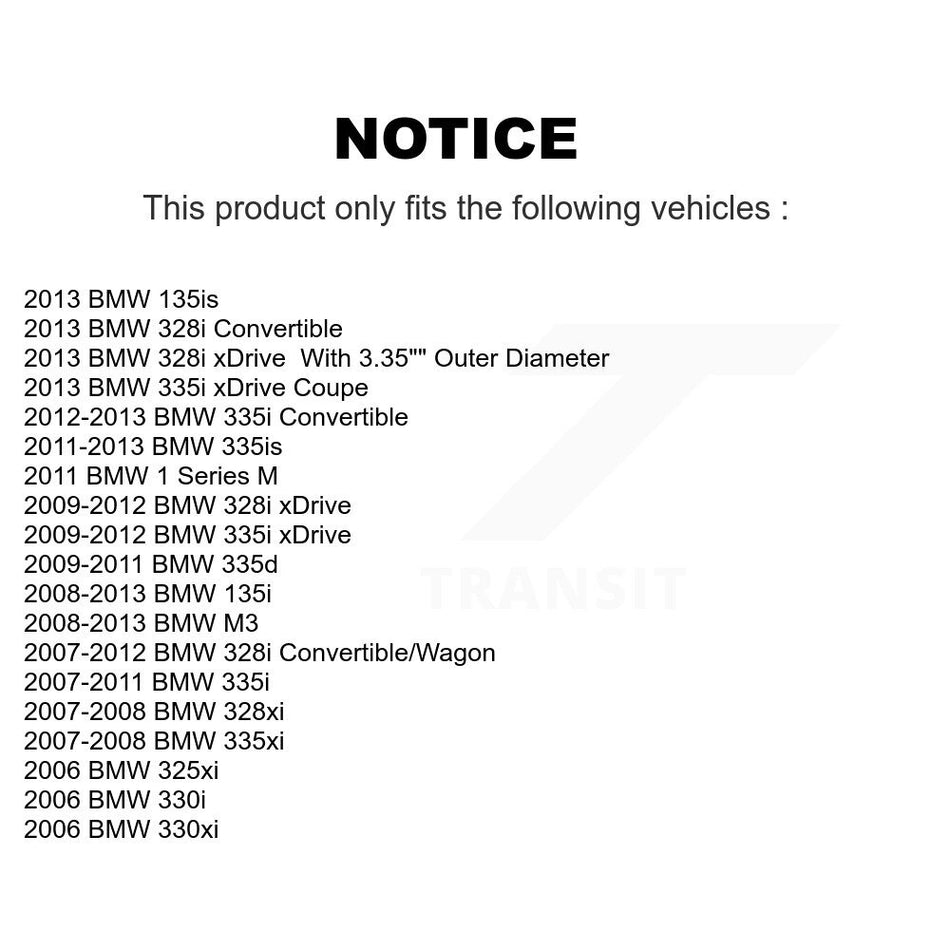 NOTICE

This product only fits the following vehicles :

2013 BMW 135is
2013 BMW 328i Convertible
2013 BMW 328i xDrive With 3.35"" Outer Diameter
2013 BMW 335i xDrive Coupe
2012-2013 BMW 335i Convertible
2011-2013 BMW 335is
2011 BMW 1 Series M
2009-2012 BMW 328i xDrive
2009-2012 BMW 335i xDrive
2009-2011 BMW 335d
2008-2013 BMW 135i
2008-2013 BMW M3
2007-2012 BMW 328i Convertible/Wagon
2007-2011 BMW 335i
2007-2008 BMW 328xi
2007-2008 BMW 335xi
2006 BMW 325xi
2006 BMW 330i
2006 BMW 330xi

TRANSIT